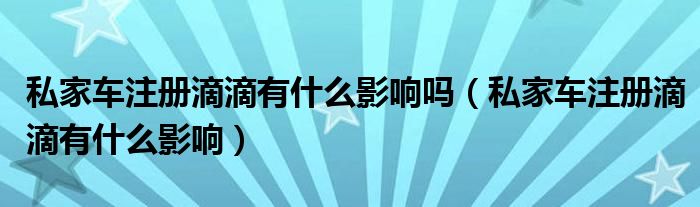 私家车注册滴滴有什么影响吗（私家车注册滴滴有什么影响）